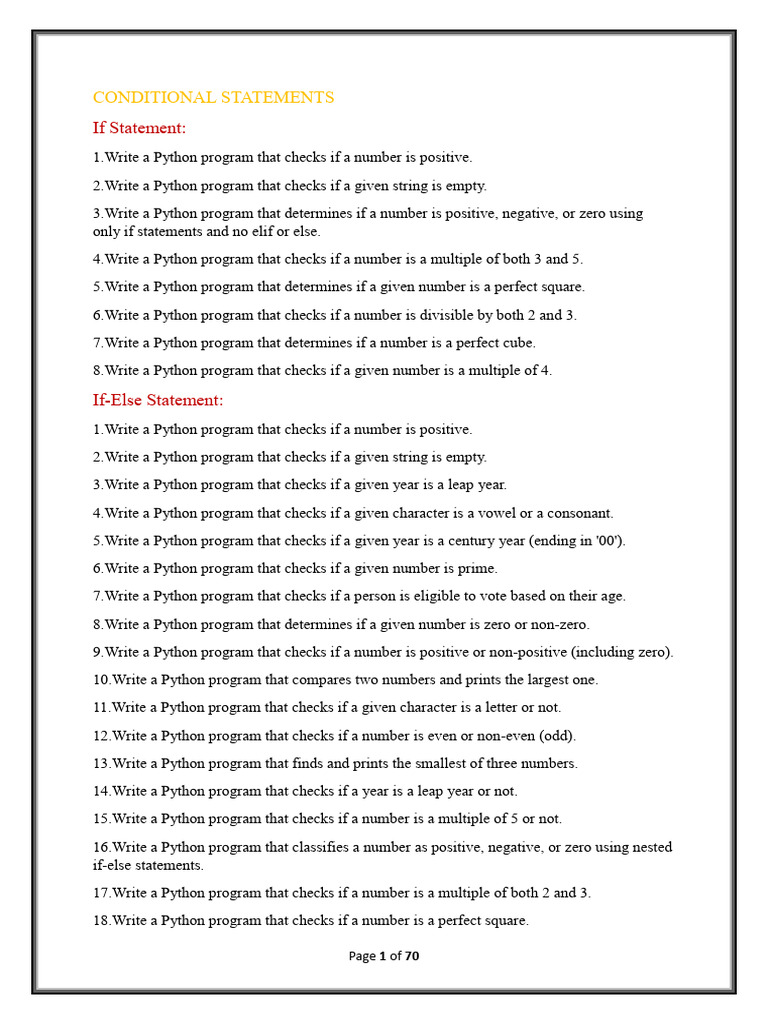 CONDITIONAL STATEMENTS

If Statement:

1.Write a Python program that checks if a number is positive.

2.Write a Python program that checks if a given string is empty.

3.Write a Python program that determines if a number is positive, negative, or zero using only if statements and no elif or else.

4.Write a Python program that checks if a number is a multiple of both 3 and 5.

5.Write a Python program that determines if a given number is a perfect square.

6.Write a Python program that checks if a number is divisible by both 2 and 3.

7.Write a Python program that determines if a number is a perfect cube.

8.Write a Python program that checks if a given number is a multiple of 4.

If-Else Statement:

1.Write a Python program that checks if a number is positive.

2.Write a Python program that checks if a given string is empty.

3.Write a Python program that checks if a given year is a leap year.

4.Write a Python program that checks if a given character is a vowel or a consonant.

5.Write a Python program that checks if a given year is a century year (ending in '00').

6.Write a Python program that checks if a given number is prime.

7.Write a Python program that checks if a person is eligible to vote based on their age.

8.Write a Python program that determines if a given number is zero or non-zero.

9.Write a Python program that checks if a number is positive or non-positive (including zero).

10.Write a Python program that compares two numbers and prints the largest one.

11.Write a Python program that checks if a given character is a letter or not.

12.Write a Python program that checks if a number is even or non-even (odd).

13.Write a Python program that finds and prints the smallest of three numbers.

14.Write a Python program that checks if a year is a leap year or not.

15.Write a Python program that checks if a number is a multiple of 5 or not.

16.Write a Python program that classifies a number as positive, negative, or zero using nested if-else statements.

17.Write a Python program that checks if a number is a multiple of both 2 and 3.

18.Write a Python program that checks if a number is a perfect square.

Page 1 of 70